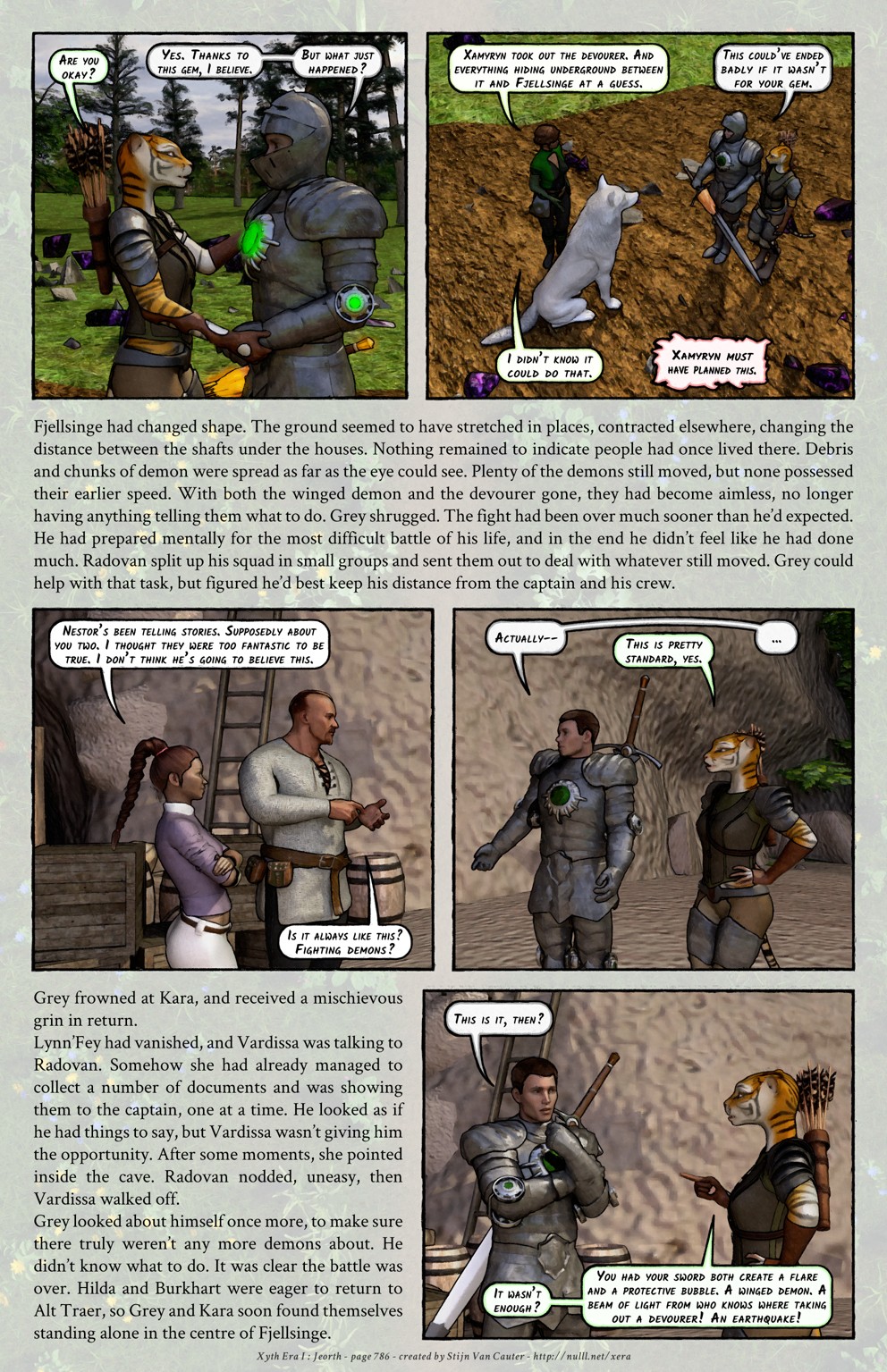 Are you okay?

Yes. Thanks to this gem, I believe.

But what just happened?

Xamyryn took out the devourer. And everything hiding underground between it and Fjellsinge at a guess.

This could've ended badly if it wasn't for your gem.

I didn't know it could do that.

Xamyryn must have planned this.

Fjellsinge had changed shape. The ground seemed to have stretched in places, contracted elsewhere, changing the distance between the shafts under the houses. Nothing remained to indicate people had once lived there. Debris and chunks of demon were spread as far as the eye could see. Plenty of the demons still moved, but none possessed their earlier speed. With both the winged demon and the devourer gone, they had become aimless, no longer having anything telling them what to do. Grey shrugged. The fight had been over much sooner than he'd expected. He had prepared mentally for the most difficult battle of his life, and in the end he didn't feel like he had done much. Radovan split up his squad in small groups and sent them out to deal with whatever still moved. Grey could help with that task, but figured he'd best keep his distance from the captain and his crew.

Nestor's been telling stories. Supposedly about you two. I thought they were too fantastic to be true. I don't think he's going to believe this.

Is it always like this? Fighting demons?

Actually--

This is pretty standard, yes.

...

Grey frowned at Kara, and received a mischievous grin in return.

Lynn'Fey had vanished, and Vardissa was talking to Radovan. Somehow she had already managed to collect a number of documents and was showing them to the captain, one at a time. He looked as if he had things to say, but Vardissa wasn't giving him the opportunity. After some moments, she pointed inside the cave. Radovan nodded, uneasy, then Vardissa walked off.

Grey looked about himself once more, to make sure there truly weren't any more demons about. He didn't know what to do. It was clear the battle was over. Hilda and Burkhart were eager to return to Alt Traer, so Grey and Kara soon found themselves standing alone in the centre of Fjellsinge.

This is it, then?

It wasn't enough?

You had your sword both create a flare and a protective bubble. A winged demon. A beam of light from who knows where taking out a devourer! An earthquake!

Xyth Era I : Jeorth - page 786 - created by Stijn Van Cauter - http://nulll.net/xera